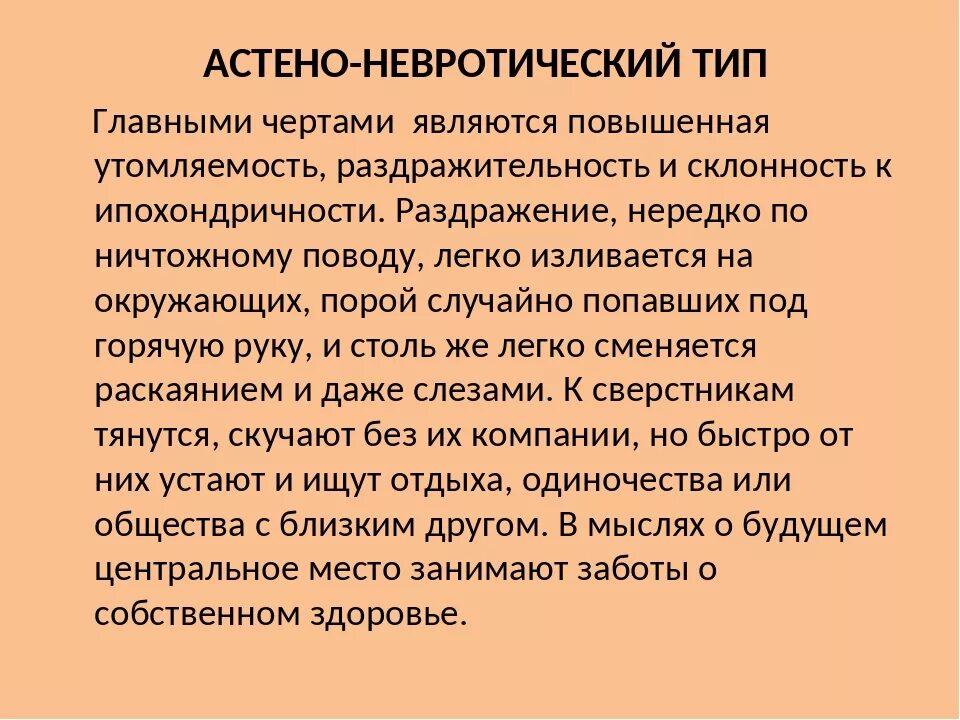 АСТЕНО-НЕВРОТИЧЕСКИЙ ТИП

Главными чертами являются повышенная утомляемость, раздражительность и склонность к ипохондричности. Раздражение, нередко по ничтожному поводу, легко изливается на окружающих, порой случайно попавших под горячую руку, и столь же легко сменяется раскаянием и даже слезами. К сверстникам тянутся, скучают без их компании, но быстро от них устают и ищут отдыха, одиночества или общества с близким другом. В мыслях о будущем центральное место занимают заботы о собственном здоровье.